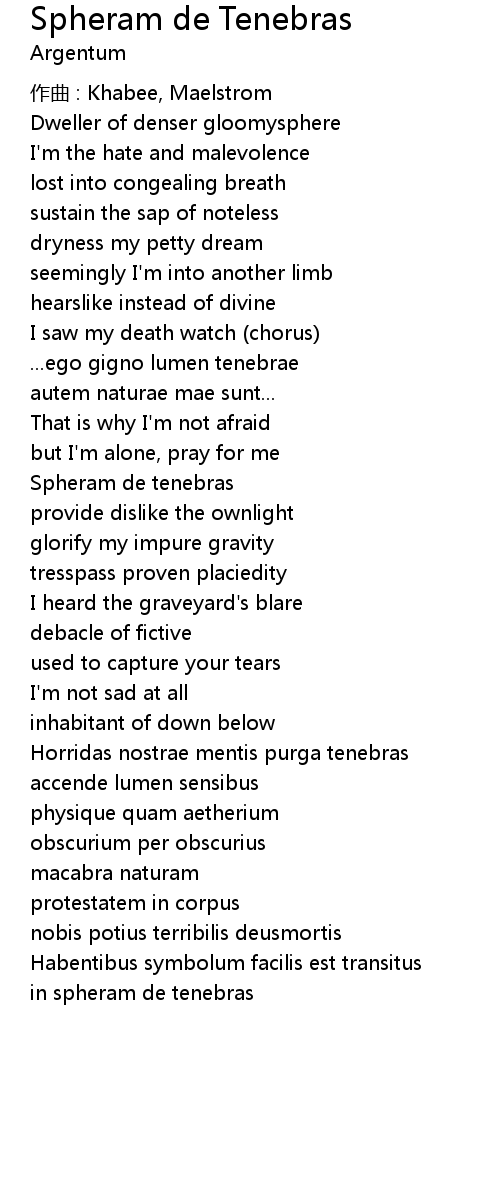 Spheram de Tenebras
Argentum

作曲 : Khabee, Maelstrom
Dweller of denser gloomysphere
I'm the hate and malevolence
lost into congealing breath
sustain the sap of noteless
dryness my petty dream
seemingly I'm into another limb
hearslike instead of divine
I saw my death watch (chorus)
...ego gigno lumen tenebrae
autem naturae mae sunt...
That is why I'm not afraid
but I'm alone, pray for me
Spheram de tenebras
provide dislike the ownlight
glorify my impure gravity
tresspass proven placiedity
I heard the graveyard's blare
debacle of fictive
used to capture your tears
I'm not sad at all
inhabitant of down below
Horridas nostrae mentis purga tenebras
accende lumen sensibus
physique quam aetherium
obscurium per obscurius
macabra naturam
protestatem in corpus
nobis potius terribilis deusmortis
Habentibus symbolum facilis est transitus
in spheram de tenebras